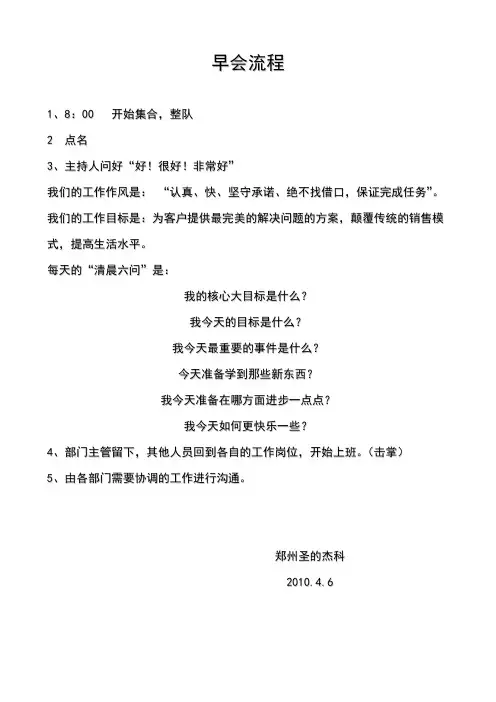 早会流程

1、8：00　开始集合，整队

2　点名

3、主持人问好“好！很好！非常好”

我们的工作作风是：“认真、快、坚守承诺、绝不找借口，保证完成任务”。

我们的工作目标是：为客户提供最完美的解决问题的方案，颠覆传统的销售模式，提高生活水平。

每天的“清晨六问”是：

我的核心大目标是什么？

我今天的目标是什么？

我今天最重要的事件是什么？

今天准备学到那些新东西？

我今天准备在哪方面进步一点点？

我今天如何更快乐一些？

4、部门主管留下，其他人员回到各自的工作岗位，开始上班。（击掌）

5、由各部门需要协调的工作进行沟通。

郑州圣的杰科

2010.4.6